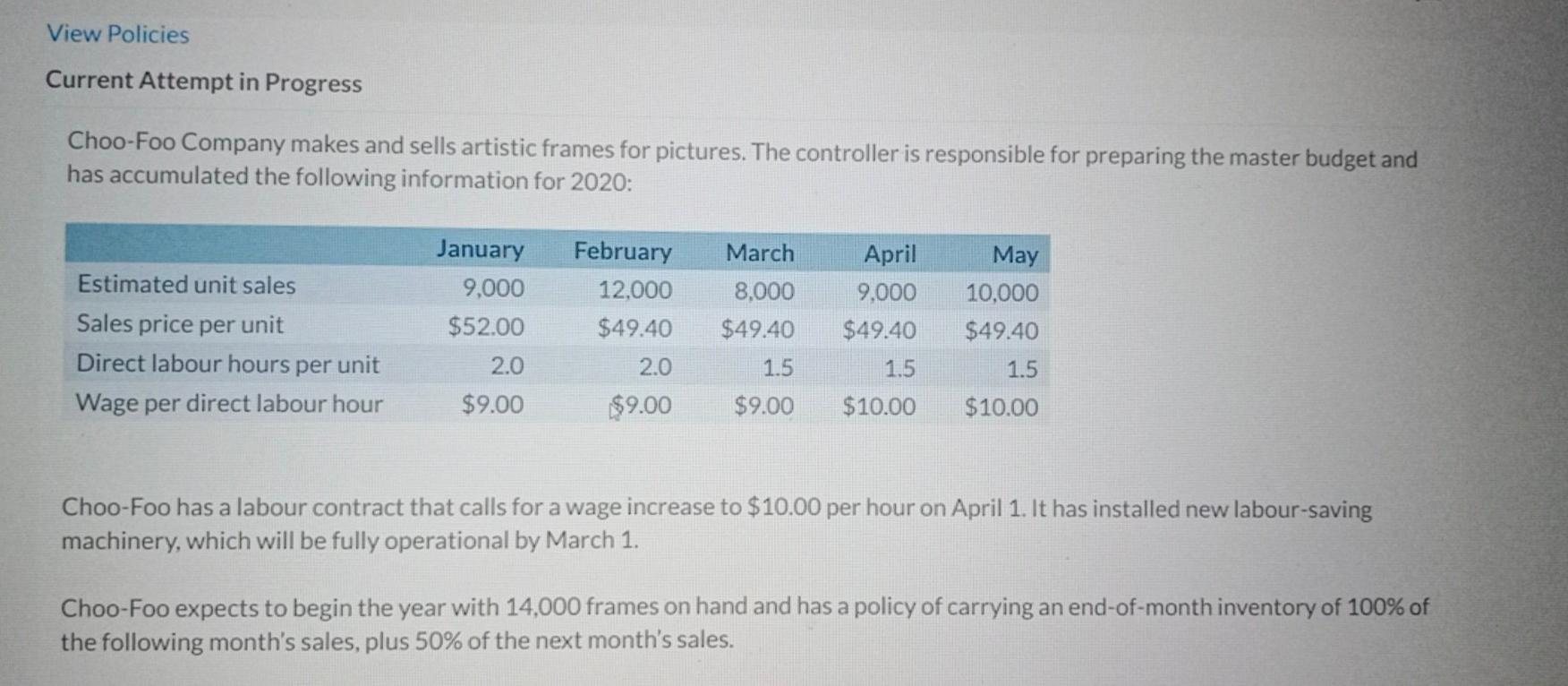 View Policies

Current Attempt in Progress

Choo-Foo Company makes and sells artistic frames for pictures. The controller is responsible for preparing the master budget and has accumulated the following information for 2020:

| | January | February | March | April | May |
|---|---|---|---|---|---|
| Estimated unit sales | 9,000 | 12,000 | 8,000 | 9,000 | 10,000 |
| Sales price per unit | \$52.00 | \$49.40 | \$49.40 | \$49.40 | \$49.40 |
| Direct labour hours per unit | 2.0 | 2.0 | 1.5 | 1.5 | 1.5 |
| Wage per direct labour hour | \$9.00 | \$9.00 | \$9.00 | \$10.00 | \$10.00 |

Choo-Foo has a labour contract that calls for a wage increase to \$10.00 per hour on April 1. It has installed new labour-saving machinery, which will be fully operational by March 1.

Choo-Foo expects to begin the year with 14,000 frames on hand and has a policy of carrying an end-of-month inventory of 100% of the following month's sales, plus 50% of the next month's sales.